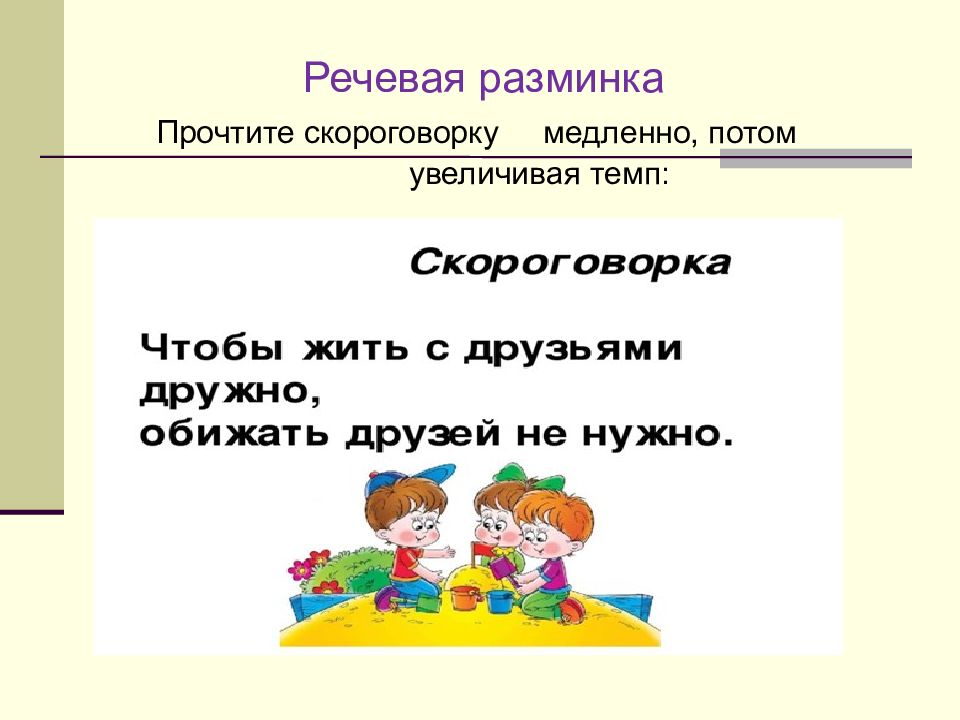 Речевая разминка

Прочтите скороговорку медленно, потом увеличивая темп:

Скороговорка

Чтобы жить с друзьями дружно,
обижать друзей не нужно.